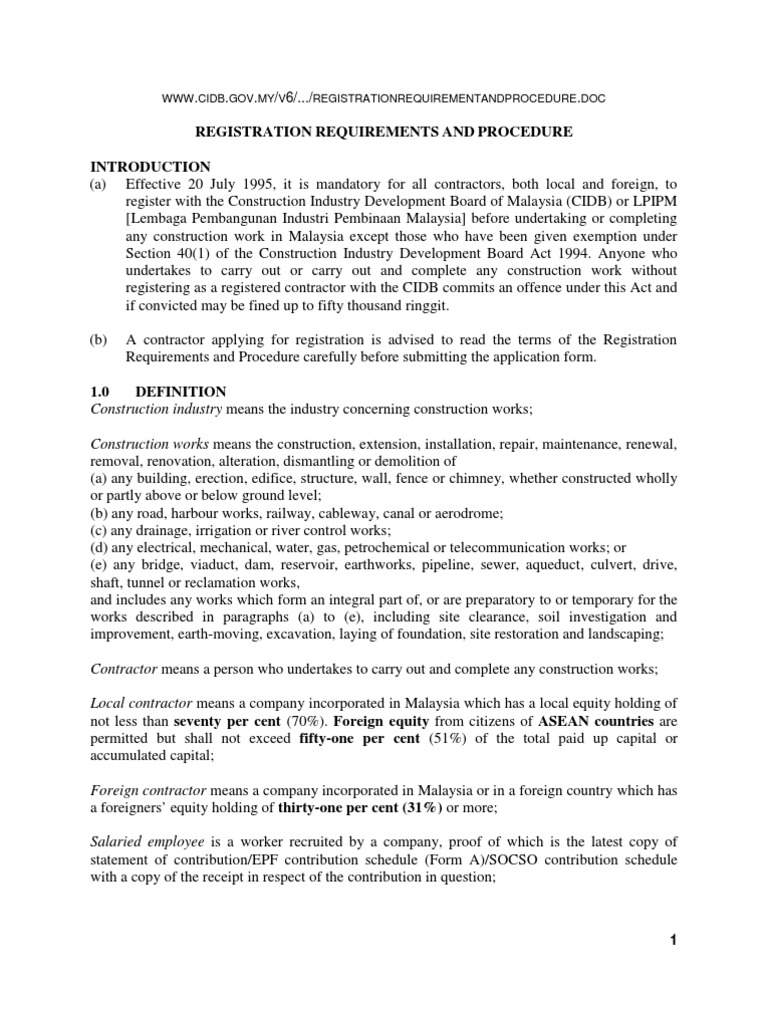 WWW.CIDB.GOV.MY/V6/.../REGISTRATIONREQUIREMENTANDPROCEDURE.DOC

REGISTRATION REQUIREMENTS AND PROCEDURE

INTRODUCTION

(a) Effective 20 July 1995, it is mandatory for all contractors, both local and foreign, to register with the Construction Industry Development Board of Malaysia (CIDB) or LPIPM [Lembaga Pembangunan Industri Pembinaan Malaysia] before undertaking or completing any construction work in Malaysia except those who have been given exemption under Section 40(1) of the Construction Industry Development Board Act 1994. Anyone who undertakes to carry out or carry out and complete any construction work without registering as a registered contractor with the CIDB commits an offence under this Act and if convicted may be fined up to fifty thousand ringgit.

(b) A contractor applying for registration is advised to read the terms of the Registration Requirements and Procedure carefully before submitting the application form.

1.0 DEFINITION

Construction industry means the industry concerning construction works;

Construction works means the construction, extension, installation, repair, maintenance, renewal, removal, renovation, alteration, dismantling or demolition of
(a) any building, erection, edifice, structure, wall, fence or chimney, whether constructed wholly or partly above or below ground level;
(b) any road, harbour works, railway, cableway, canal or aerodrome;
(c) any drainage, irrigation or river control works;
(d) any electrical, mechanical, water, gas, petrochemical or telecommunication works; or
(e) any bridge, viaduct, dam, reservoir, earthworks, pipeline, sewer, aqueduct, culvert, drive, shaft, tunnel or reclamation works,
and includes any works which form an integral part of, or are preparatory to or temporary for the works described in paragraphs (a) to (e), including site clearance, soil investigation and improvement, earth-moving, excavation, laying of foundation, site restoration and landscaping;

Contractor means a person who undertakes to carry out and complete any construction works;

Local contractor means a company incorporated in Malaysia which has a local equity holding of not less than seventy per cent (70%). Foreign equity from citizens of ASEAN countries are permitted but shall not exceed fifty-one per cent (51%) of the total paid up capital or accumulated capital;

Foreign contractor means a company incorporated in Malaysia or in a foreign country which has a foreigners' equity holding of thirty-one per cent (31%) or more;

Salaried employee is a worker recruited by a company, proof of which is the latest copy of statement of contribution/EPF contribution schedule (Form A)/SOCSO contribution schedule with a copy of the receipt in respect of the contribution in question;

1